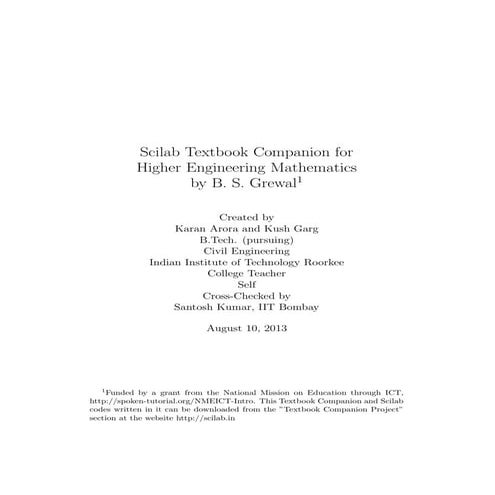 Scilab Textbook Companion for Higher Engineering Mathematics by B. S. Grewal$^1$

Created by
Karan Arora and Kush Garg
B.Tech. (pursuing)
Civil Engineering
Indian Institute of Technology Roorkee
College Teacher
Self
Cross-Checked by
Santosh Kumar, IIT Bombay

August 10, 2013

$^1$Funded by a grant from the National Mission on Education through ICT, http://spoken-tutorial.org/NMEICT-Intro. This Textbook Companion and Scilab codes written in it can be downloaded from the "Textbook Companion Project" section at the website http://scilab.in